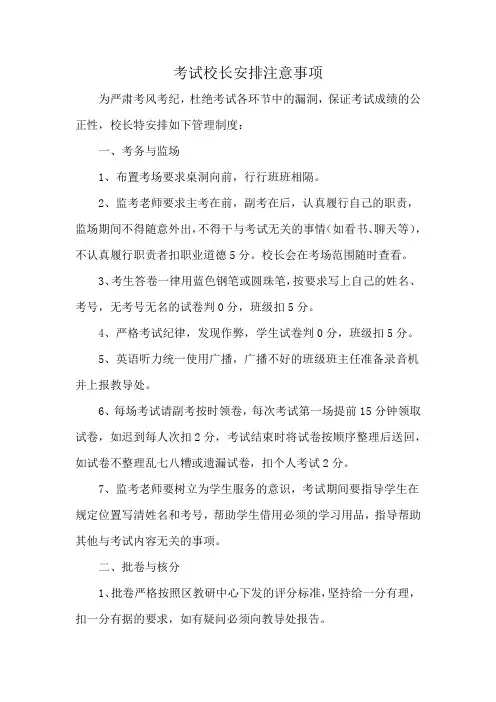 考试校长安排注意事项

为严肃考风考纪，杜绝考试各环节中的漏洞，保证考试成绩的公正性，校长特安排如下管理制度：

一、考务与监场

1、布置考场要求桌洞向前，行行班班相隔。

2、监考老师要求主考在前，副考在后，认真履行自己的职责，监场期间不得随意外出，不得干与考试无关的事情（如看书、聊天等），不认真履行职责者扣职业道德5分。校长会在考场范围随时查看。

3、考生答卷一律用蓝色钢笔或圆珠笔，按要求写上自己的姓名、考号，无考号无名的试卷判0分，班级扣5分。

4、严格考试纪律，发现作弊，学生试卷判0分，班级扣5分。

5、英语听力统一使用广播，广播不好的班级班主任准备录音机并上报教导处。

6、每场考试请副考按时领卷，每次考试第一场提前15分钟领取试卷，如迟到每人次扣2分，考试结束时将试卷按顺序整理后送回，如试卷不整理乱七八糟或遗漏试卷，扣个人考试2分。

7、监考老师要树立为学生服务的意识，考试期间要指导学生在规定位置写清姓名和考号，帮助学生借用必须的学习用品，指导帮助其他与考试内容无关的事项。

二、批卷与核分

1、批卷严格按照区教研中心下发的评分标准，坚持给一分有理，扣一分有据的要求，如有疑问必须向教导处报告。